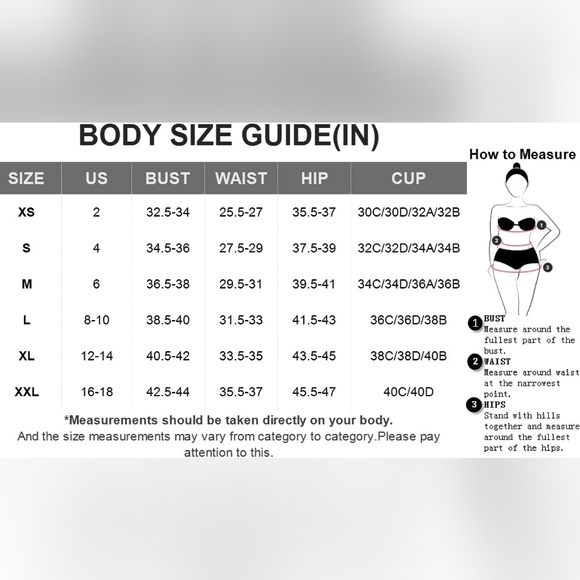 BODY SIZE GUIDE(IN)

| SIZE | US | BUST | WAIST | HIP | CUP |
|---|---|---|---|---|---|
| XS | 2 | 32.5-34 | 25.5-27 | 35.5-37 | 30C/30D/32A/32B |
| S | 4 | 34.5-36 | 27.5-29 | 37.5-39 | 32C/32D/34A/34B |
| M | 6 | 36.5-38 | 29.5-31 | 39.5-41 | 34C/34D/36A/36B |
| L | 8-10 | 38.5-40 | 31.5-33 | 41.5-43 | 36C/36D/38B |
| XL | 12-14 | 40.5-42 | 33.5-35 | 43.5-45 | 38C/38D/40B |
| XXL | 16-18 | 42.5-44 | 35.5-37 | 45.5-47 | 40C/40D |

*Measurements should be taken directly on your body.
And the size measurements may vary from category to category.Please pay attention to this.

How to Measure

1 2 3

1 BUST
Measure around the fullest part of the bust.

2 WAIST
Measure around waist at the narrowest point.

3 HIPS
Stand with hills together and measure around the fullest part of the hips.